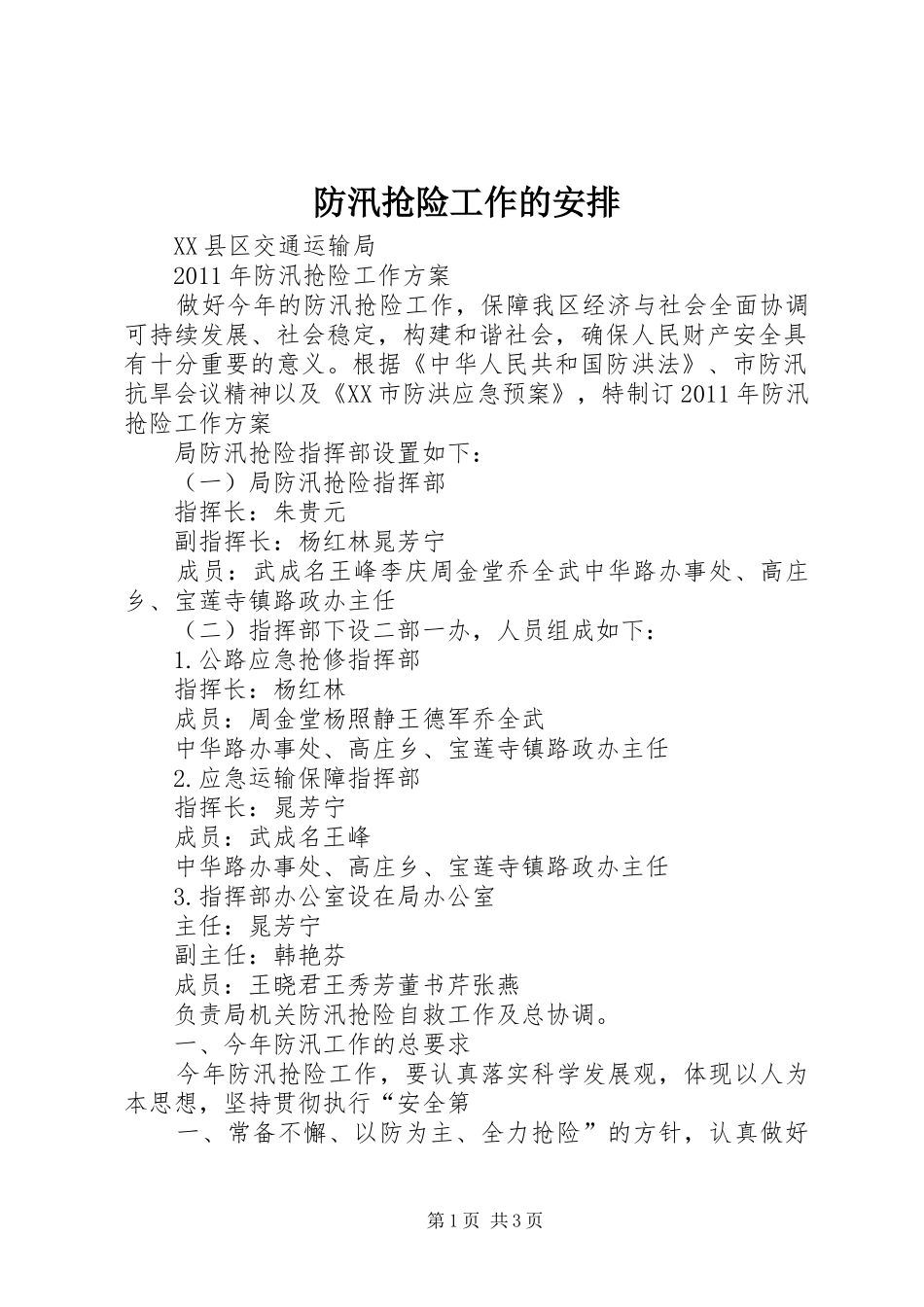 防汛抢险工作的安排

XX县区交通运输局

2011年防汛抢险工作方案

做好今年的防汛抢险工作，保障我区经济与社会全面协调可持续发展、社会稳定，构建和谐社会，确保人民财产安全具有十分重要的意义。根据《中华人民共和国防洪法》、市防汛抗旱会议精神以及《XX市防洪应急预案》，特制订2011年防汛抢险工作方案

局防汛抢险指挥部设置如下：

（一）局防汛抢险指挥部

指挥长：朱贵元

副指挥长：杨红林晁芳宁

成员：武成名王峰李庆周金堂乔全武中华路办事处、高庄乡、宝莲寺镇路政办主任

（二）指挥部下设二部一办，人员组成如下：

1.公路应急抢修指挥部

指挥长：杨红林

成员：周金堂杨照静王德军乔全武

中华路办事处、高庄乡、宝莲寺镇路政办主任

2.应急运输保障指挥部

指挥长：晁芳宁

成员：武成名王峰

中华路办事处、高庄乡、宝莲寺镇路政办主任

3.指挥部办公室设在局办公室

主任：晁芳宁

副主任：韩艳芬

成员：王晓君王秀芳董书芹张燕

负责局机关防汛抢险自救工作及总协调。

一、今年防汛工作的总要求

今年防汛抢险工作，要认真落实科学发展观，体现以人为本思想，坚持贯彻执行“安全第

一、常备不懈、以防为主、全力抢险”的方针，认真做好

第1页 共3页